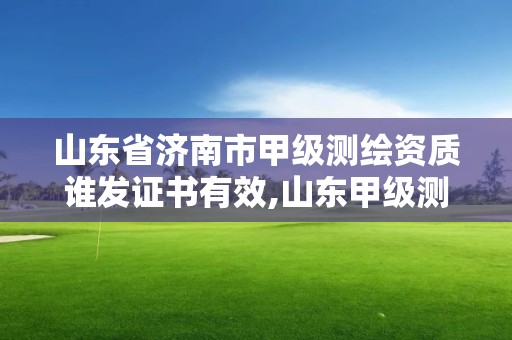 山东省济南市甲级测绘资质谁发证书有效,山东甲级测